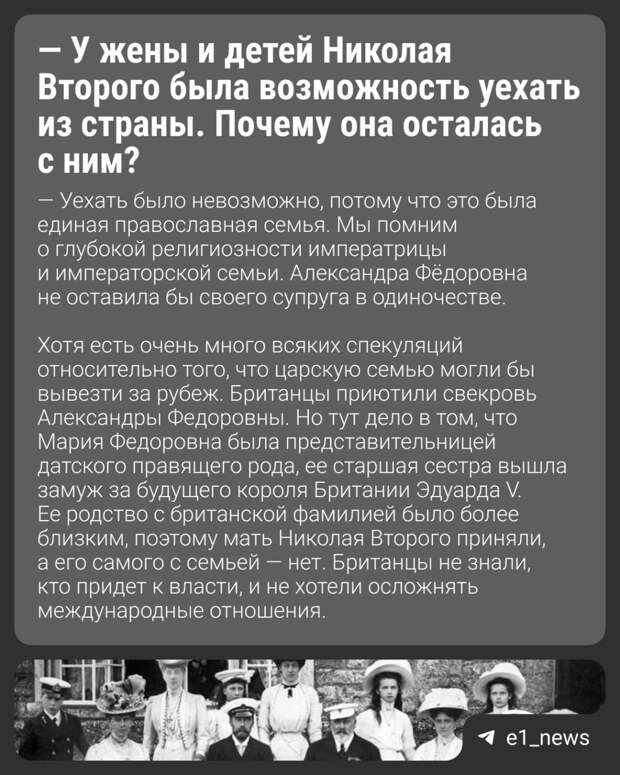 — У жены и детей Николая Второго была возможность уехать из страны. Почему она осталась с ним?

— Уехать было невозможно, потому что это была единая православная семья. Мы помним о глубокой религиозности императрицы и императорской семьи. Александра Фёдоровна не оставила бы своего супруга в одиночестве.

Хотя есть очень много всяких спекуляций относительно того, что царскую семью могли бы вывезти за рубеж. Британцы приютили свекровь Александры Федоровны. Но тут дело в том, что Мария Федоровна была представительницей датского правящего рода, ее старшая сестра вышла замуж за будущего короля Британии Эдуарда V. Ее родство с британской фамилией было более близким, поэтому мать Николая Второго приняли, а его самого с семьей — нет. Британцы не знали, кто придет к власти, и не хотели осложнять международные отношения.

e1_news